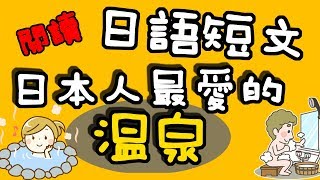 閱讀
日語短文
日本人最愛的
温泉